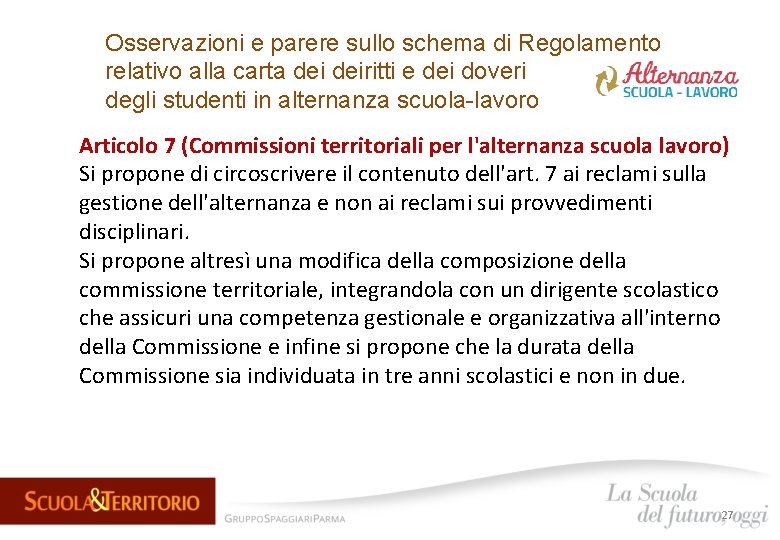 Osservazioni e parere sullo schema di Regolamento relativo alla carta dei deiritti e dei doveri degli studenti in alternanza scuola-lavoro

Alternanza
SCUOLA - LAVORO

Articolo 7 (Commissioni territoriali per l'alternanza scuola lavoro)
Si propone di circoscrivere il contenuto dell'art. 7 ai reclami sulla gestione dell'alternanza e non ai reclami sui provvedimenti disciplinari.
Si propone altresì una modifica della composizione della commissione territoriale, integrandola con un dirigente scolastico che assicuri una competenza gestionale e organizzativa all'interno della Commissione e infine si propone che la durata della Commissione sia individuata in tre anni scolastici e non in due.

SCUOLA&TERRITORIO

GRUPPOSPAGGIARIPARMA

La Scuola del futuro, oggi

27